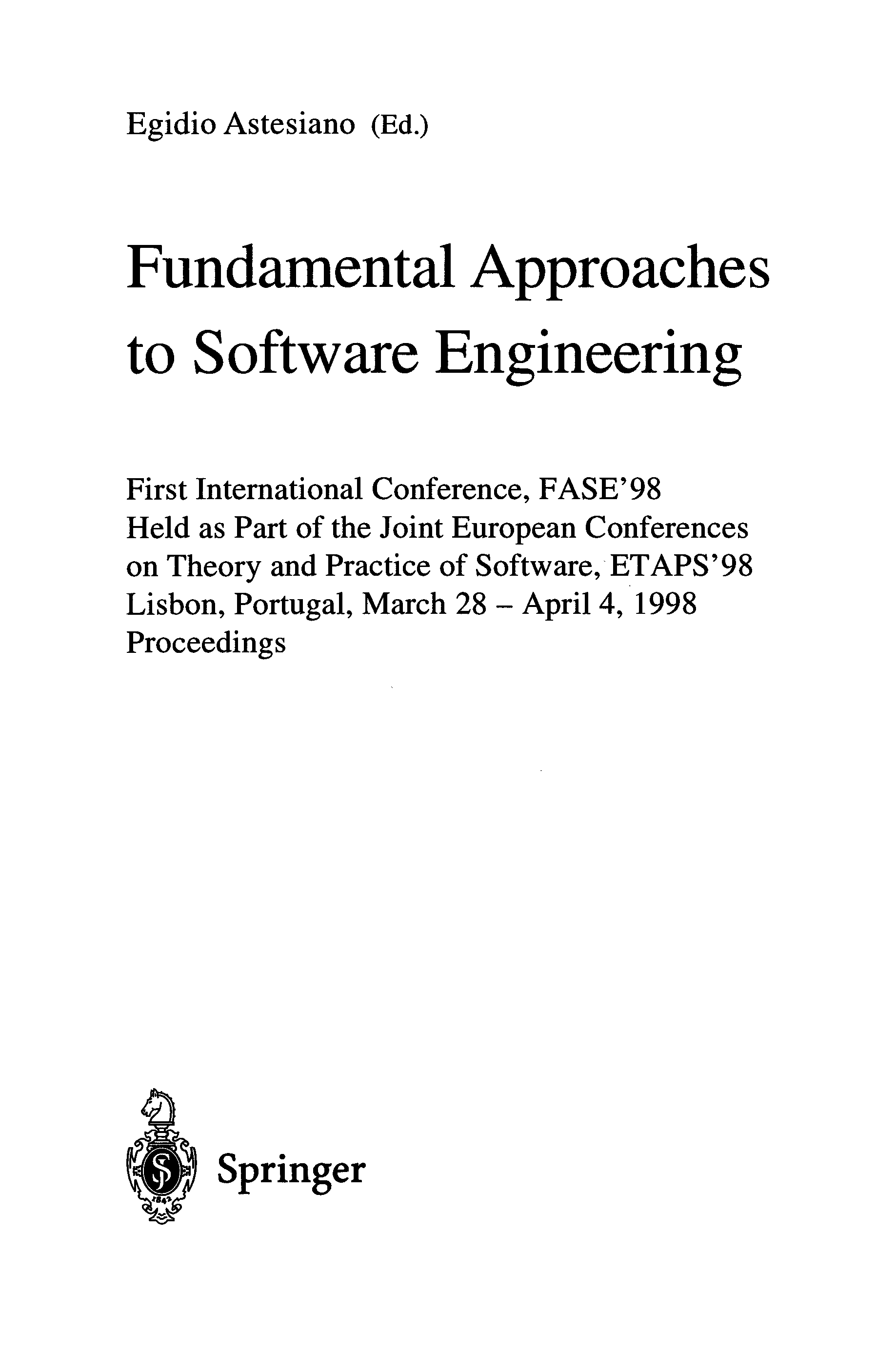 Egidio Astesiano (Ed.)

Fundamental Approaches to Software Engineering

First International Conference, FASE'98
Held as Part of the Joint European Conferences on Theory and Practice of Software, ETAPS'98
Lisbon, Portugal, March 28 - April 4, 1998
Proceedings

Springer